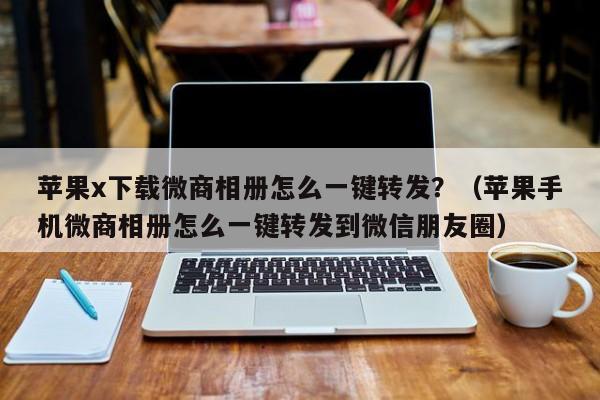 苹果x下载微商相册怎么一键转发？（苹果手机微商相册怎么一键转发到微信朋友圈）